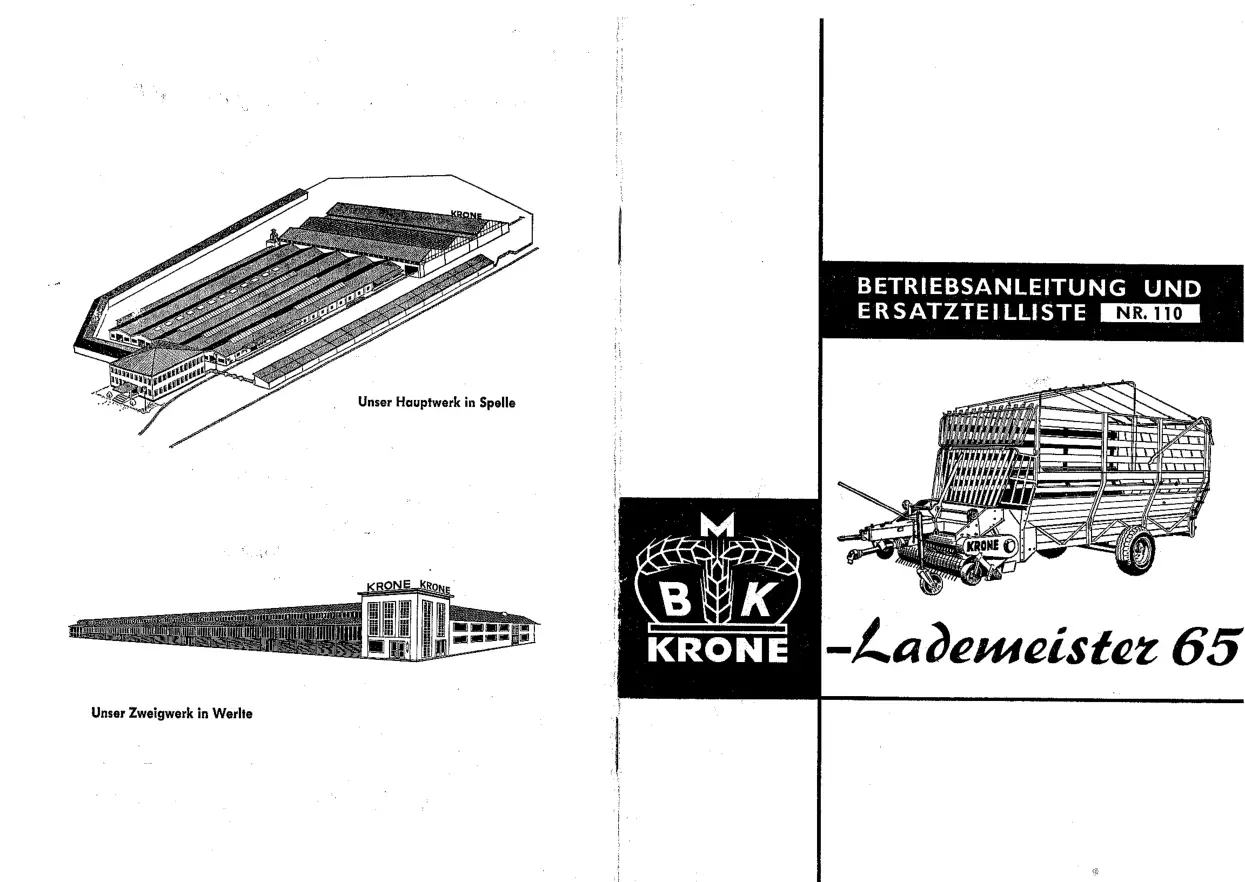 KRONE

Unser Hauptwerk in Spelle

KRONE KRONE

Unser Zweigwerk in Werlte

BETRIEBSANLEITUNG UND ERSATZTEILLISTE NR. 110

KRONE

M
B K
KRONE

-Lademeister 65